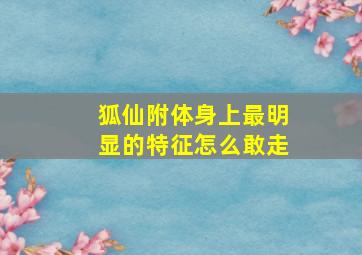 狐仙附体身上最明显的特征怎么敢走